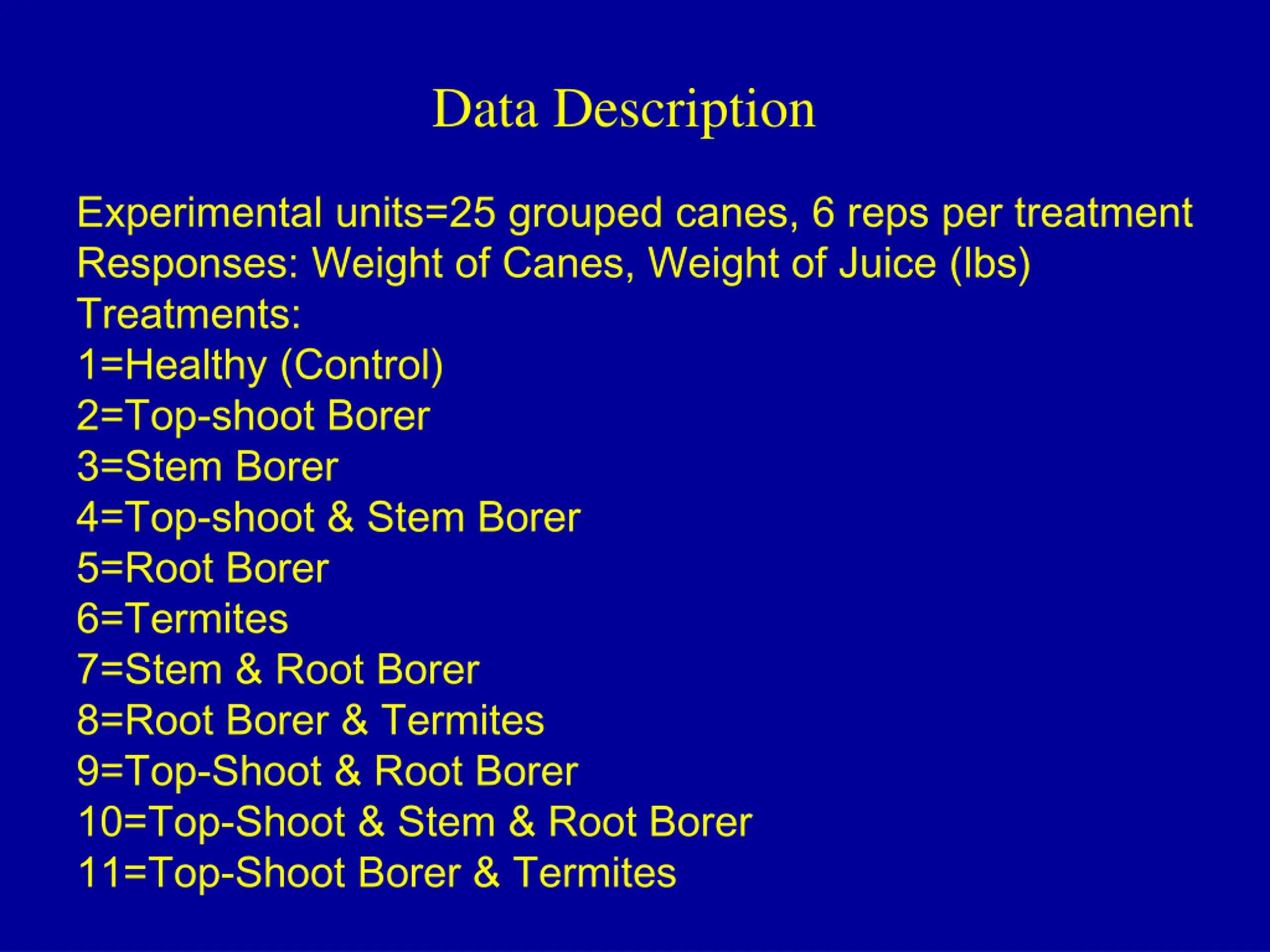 Data Description

Experimental units=25 grouped canes, 6 reps per treatment
Responses: Weight of Canes, Weight of Juice (lbs)
Treatments:
1=Healthy (Control)
2=Top-shoot Borer
3=Stem Borer
4=Top-shoot & Stem Borer
5=Root Borer
6=Termites
7=Stem & Root Borer
8=Root Borer & Termites
9=Top-Shoot & Root Borer
10=Top-Shoot & Stem & Root Borer
11=Top-Shoot Borer & Termites